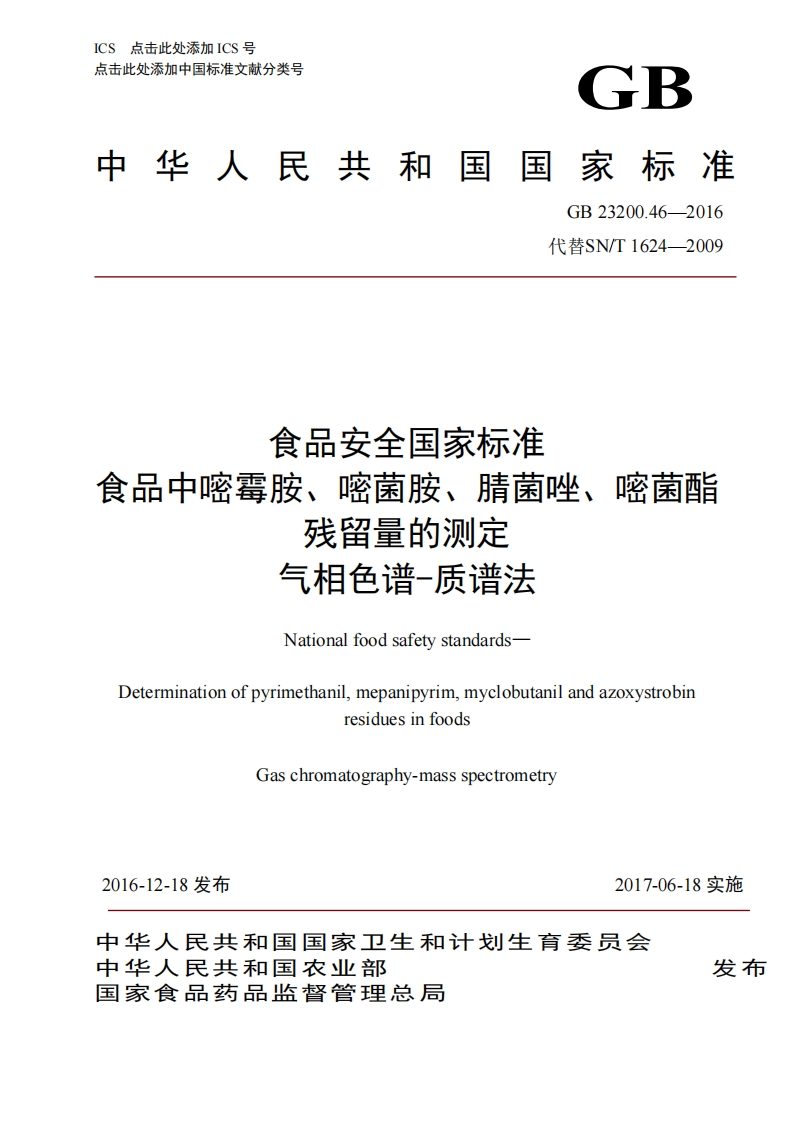 ICS 点击此处添加 ICS 号
点击此处添加中国标准文献分类号

GB

中华人民共和国国家标准

GB 23200.46—2016
代替SN/T 1624—2009

食品安全国家标准
食品中嘧霉胺、嘧菌胺、腈菌唑、嘧菌酯残留量的测定
气相色谱-质谱法

National food safety standards—

Determination of pyrimethanil, mepanipyrim, myclobutanil and azoxystrobin residues in foods

Gas chromatography-mass spectrometry

2016-12-18 发布

2017-06-18 实施

中华人民共和国国家卫生和计划生育委员会
中华人民共和国农业部
国家食品药品监督管理总局
发布